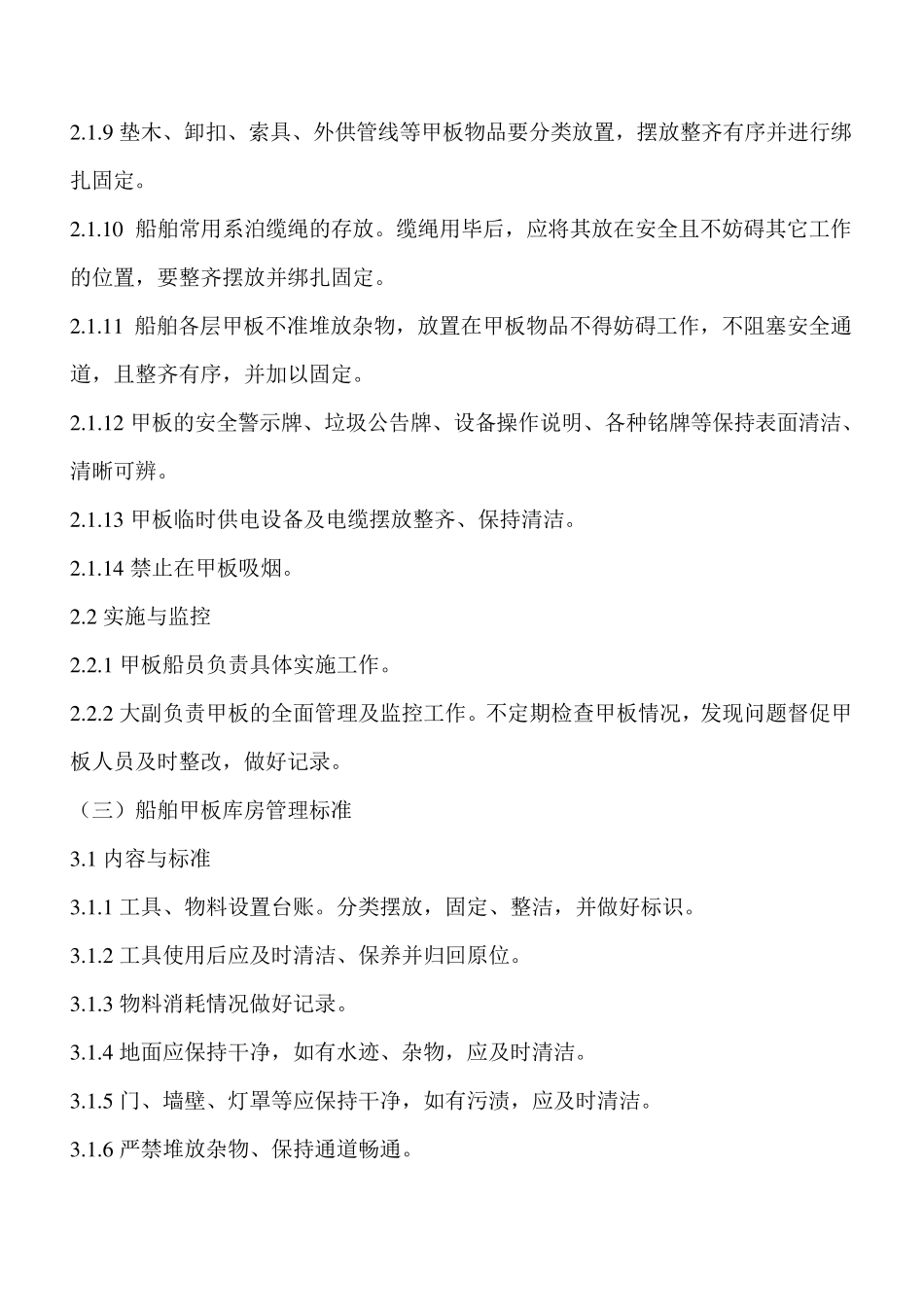 2.1.9 垫木、卸扣、索具、外供管线等甲板物品要分类放置，摆放整齐有序并进行绑扎固定。

2.1.10 船舶常用系泊缆绳的存放。缆绳用毕后，应将其放在安全且不妨碍其它工作的位置，要整齐摆放并绑扎固定。

2.1.11 船舶各层甲板不准堆放杂物，放置在甲板物品不得妨碍工作，不阻塞安全通道，且整齐有序，并加以固定。

2.1.12 甲板的安全警示牌、垃圾公告牌、设备操作说明、各种铭牌等保持表面清洁、清晰可辨。

2.1.13 甲板临时供电设备及电缆摆放整齐、保持清洁。

2.1.14 禁止在甲板吸烟。

2.2 实施与监控

2.2.1 甲板船员负责具体实施工作。

2.2.2 大副负责甲板的全面管理及监控工作。不定期检查甲板情况，发现问题督促甲板人员及时整改，做好记录。

（三）船舶甲板库房管理标准

3.1 内容与标准

3.1.1 工具、物料设置台账。分类摆放，固定、整洁，并做好标识。

3.1.2 工具使用后应及时清洁、保养并归回原位。

3.1.3 物料消耗情况做好记录。

3.1.4 地面应保持干净，如有水迹、杂物，应及时清洁。

3.1.5 门、墙壁、灯罩等应保持干净，如有污渍，应及时清洁。

3.1.6 严禁堆放杂物、保持通道畅通。